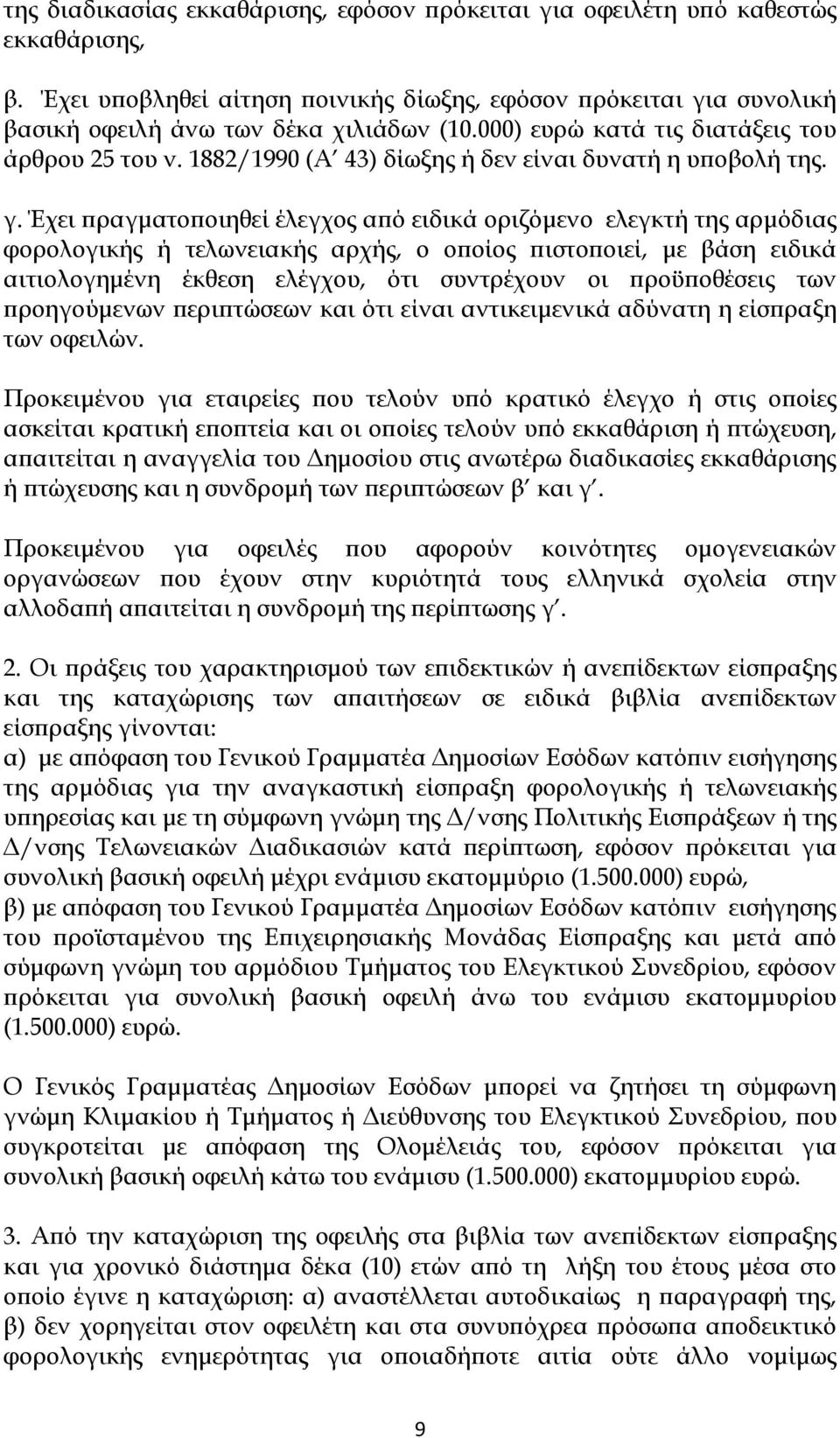 της διαδικασίας εκκαθάρισης, εφόσον πρόκειται για οφειλέτη υπό καθεστώς εκκαθάρισης,

β. Έχει υποβληθεί αίτηση ποινικής δίωξης, εφόσον πρόκειται για συνολική βασική οφειλή άνω των δέκα χιλιάδων (10.000) ευρώ κατά τις διατάξεις του άρθρου 25 του ν. 1882/1990 (Α΄ 43) δίωξης ή δεν είναι δυνατή η υποβολή της.

γ. Έχει πραγματοποιηθεί έλεγχος από ειδικά οριζόμενο ελεγκτή της αρμόδιας φορολογικής ή τελωνειακής αρχής, ο οποίος πιστοποιεί, με βάση ειδικά αιτιολογημένη έκθεση ελέγχου, ότι συντρέχουν οι προϋποθέσεις των προηγούμενων περιπτώσεων και ότι είναι αντικειμενικά αδύνατη η είσπραξη των οφειλών.

Προκειμένου για εταιρείες που τελούν υπό κρατικό έλεγχο ή στις οποίες ασκείται κρατική εποπτεία και οι οποίες τελούν υπό εκκαθάριση ή πτώχευση, απαιτείται η αναγγελία του Δημοσίου στις ανωτέρω διαδικασίες εκκαθάρισης ή πτώχευσης και η συνδρομή των περιπτώσεων β΄ και γ΄.

Προκειμένου για οφειλές που αφορούν κοινότητες ομογενειακών οργανώσεων που έχουν στην κυριότητά τους ελληνικά σχολεία στην αλλοδαπή απαιτείται η συνδρομή της περίπτωσης γ΄.

2. Οι πράξεις του χαρακτηρισμού των επιδεκτικών ή ανεπίδεκτων είσπραξης και της καταχώρισης των απαιτήσεων σε ειδικά βιβλία ανεπίδεκτων είσπραξης γίνονται:
α) με απόφαση του Γενικού Γραμματέα Δημοσίων Εσόδων κατόπιν εισήγησης της αρμόδιας για την αναγκαστική είσπραξη φορολογικής ή τελωνειακής υπηρεσίας και με τη σύμφωνη γνώμη της Δ/νσης Πολιτικής Εισπράξεων ή της Δ/νσης Τελωνειακών Διαδικασιών κατά περίπτωση, εφόσον πρόκειται για συνολική βασική οφειλή μέχρι ενάμισυ εκατομμύριο (1.500.000) ευρώ,
β) με απόφαση του Γενικού Γραμματέα Δημοσίων Εσόδων κατόπιν εισήγησης του προϊσταμένου της Επιχειρησιακής Μονάδας Είσπραξης και μετά από σύμφωνη γνώμη του αρμόδιου Τμήματος του Ελεγκτικού Συνεδρίου, εφόσον πρόκειται για συνολική βασική οφειλή άνω του ενάμισυ εκατομμυρίου (1.500.000) ευρώ.

Ο Γενικός Γραμματέας Δημοσίων Εσόδων μπορεί να ζητήσει τη σύμφωνη γνώμη Κλιμακίου ή Τμήματος ή Διεύθυνσης του Ελεγκτικού Συνεδρίου, που συγκροτείται με απόφαση της Ολομέλειάς του, εφόσον πρόκειται για συνολική βασική οφειλή κάτω του ενάμισυ (1.500.000) εκατομμυρίου ευρώ.

3. Από την καταχώριση της οφειλής στα βιβλία των ανεπίδεκτων είσπραξης και για χρονικό διάστημα δέκα (10) ετών από τη λήξη του έτους μέσα στο οποίο έγινε η καταχώριση: α) αναστέλλεται αυτοδικαίως η παραγραφή της, β) δεν χορηγείται στον οφειλέτη και στα συνυπόχρεα πρόσωπα αποδεικτικό φορολογικής ενημερότητας για οποιαδήποτε αιτία ούτε άλλο νομίμως

9